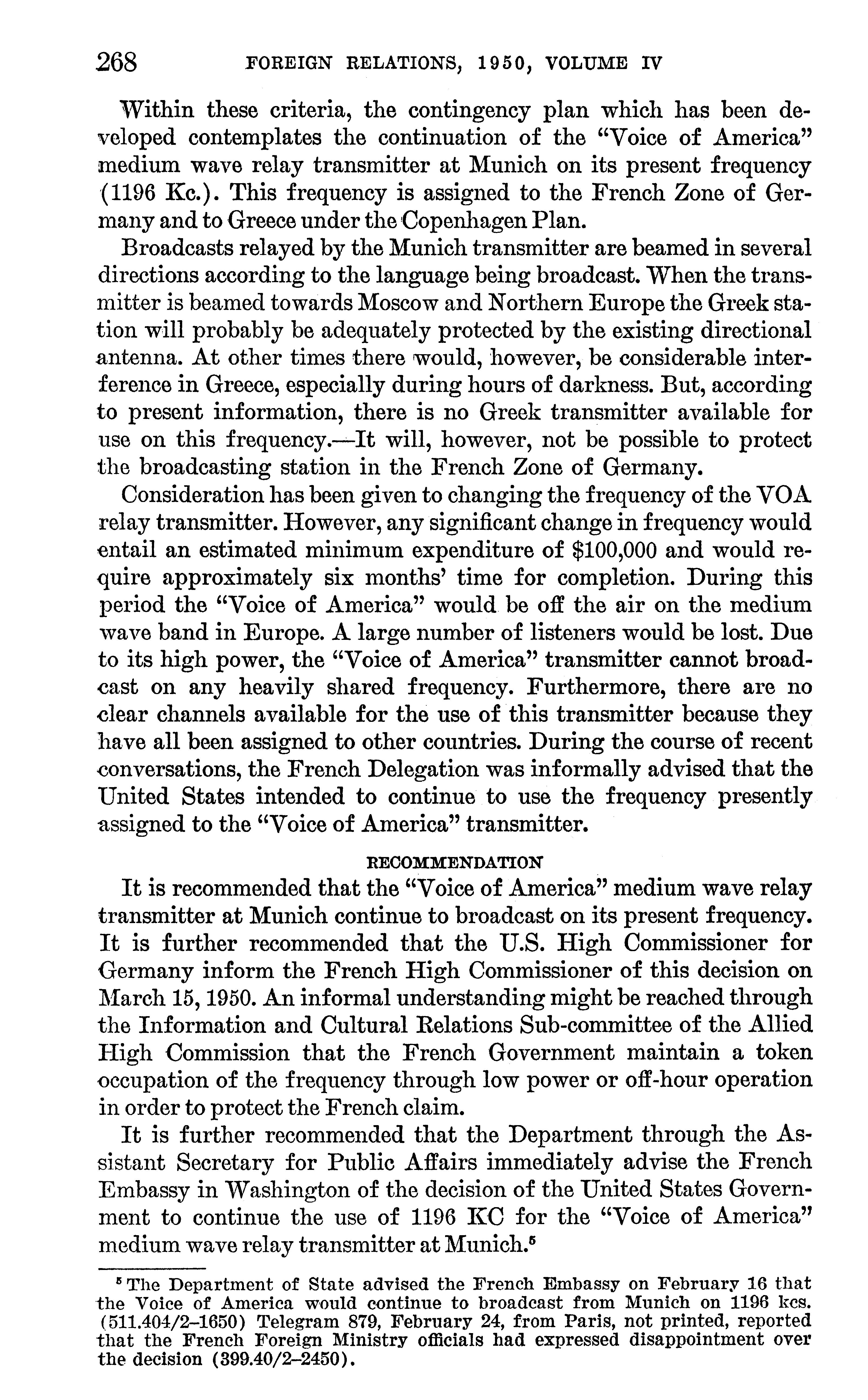 268 FOREIGN RELATIONS, 1950, VOLUME IV

Within these criteria, the contingency plan which has been developed contemplates the continuation of the "Voice of America" medium wave relay transmitter at Munich on its present frequency (1196 Kc.). This frequency is assigned to the French Zone of Germany and to Greece under the Copenhagen Plan.

Broadcasts relayed by the Munich transmitter are beamed in several directions according to the language being broadcast. When the transmitter is beamed towards Moscow and Northern Europe the Greek station will probably be adequately protected by the existing directional antenna. At other times there would, however, be considerable interference in Greece, especially during hours of darkness. But, according to present information, there is no Greek transmitter available for use on this frequency.—It will, however, not be possible to protect the broadcasting station in the French Zone of Germany.

Consideration has been given to changing the frequency of the VOA relay transmitter. However, any significant change in frequency would entail an estimated minimum expenditure of $100,000 and would require approximately six months' time for completion. During this period the "Voice of America" would be off the air on the medium wave band in Europe. A large number of listeners would be lost. Due to its high power, the "Voice of America" transmitter cannot broadcast on any heavily shared frequency. Furthermore, there are no clear channels available for the use of this transmitter because they have all been assigned to other countries. During the course of recent conversations, the French Delegation was informally advised that the United States intended to continue to use the frequency presently assigned to the "Voice of America" transmitter.

RECOMMENDATION

It is recommended that the "Voice of America" medium wave relay transmitter at Munich continue to broadcast on its present frequency. It is further recommended that the U.S. High Commissioner for Germany inform the French High Commissioner of this decision on March 15, 1950. An informal understanding might be reached through the Information and Cultural Relations Sub-committee of the Allied High Commission that the French Government maintain a token occupation of the frequency through low power or off-hour operation in order to protect the French claim.

It is further recommended that the Department through the Assistant Secretary for Public Affairs immediately advise the French Embassy in Washington of the decision of the United States Government to continue the use of 1196 KC for the "Voice of America" medium wave relay transmitter at Munich.$^5$

$^5$ The Department of State advised the French Embassy on February 16 that the Voice of America would continue to broadcast from Munich on 1196 kcs. (511.404/2–1650) Telegram 879, February 24, from Paris, not printed, reported that the French Foreign Ministry officials had expressed disappointment over the decision (399.40/2–2450).